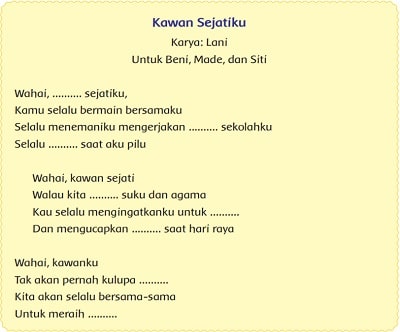 Kawan Sejatiku

Karya: Lani

Untuk Beni, Made, dan Siti

Wahai, .......... sejatiku,
Kamu selalu bermain bersamaku
Selalu menemaniku mengerjakan .......... sekolahku
Selalu .......... saat aku pilu

Wahai, kawan sejati
Walau kita .......... suku dan agama
Kau selalu mengingatkanku untuk ..........
Dan mengucapkan .......... saat hari raya

Wahai, kawanku
Tak akan pernah kulupa ..........
Kita akan selalu bersama-sama
Untuk meraih ..........